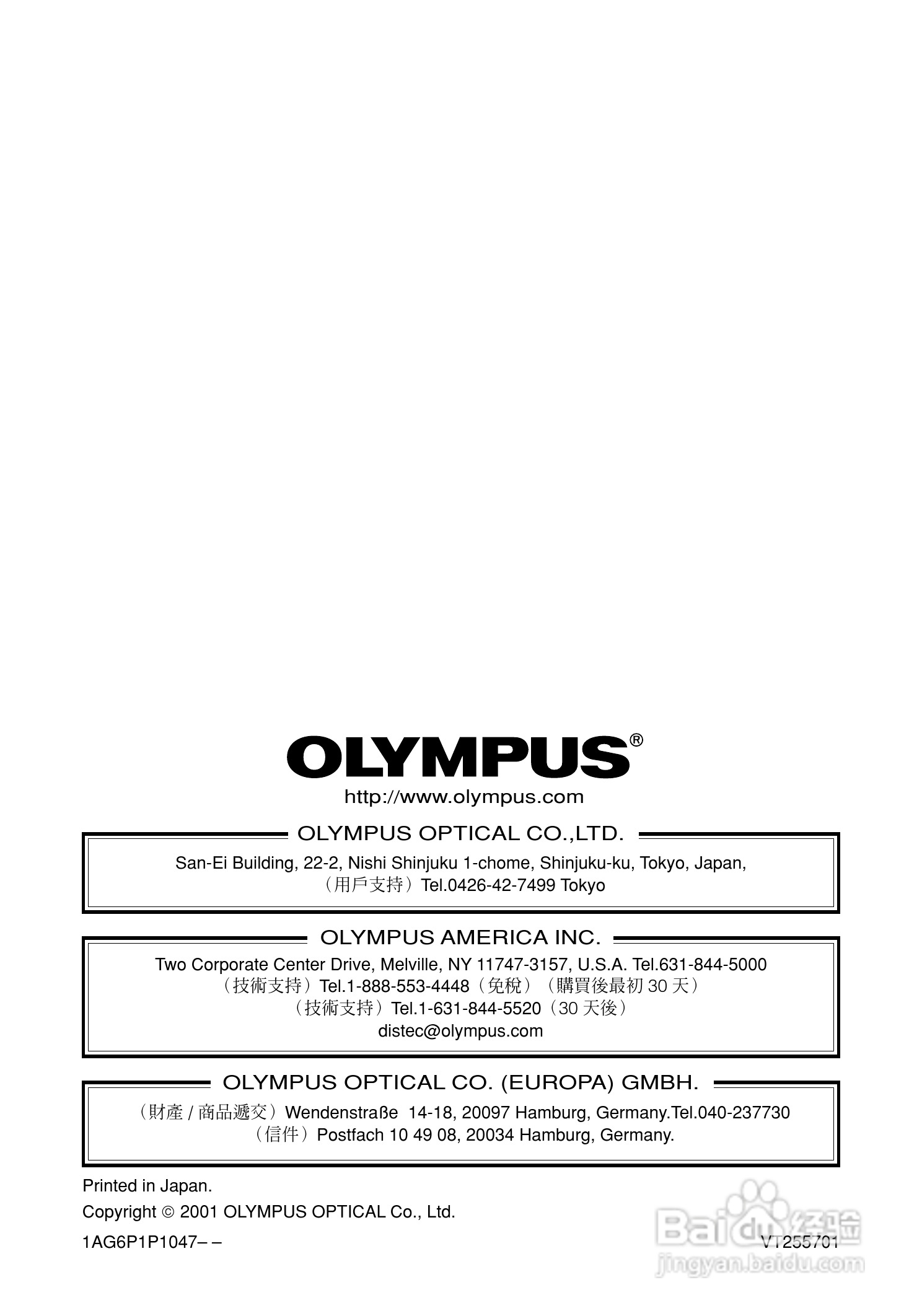 OLYMPUS®

http://www.olympus.com

OLYMPUS OPTICAL CO.,LTD.

San-Ei Building, 22-2, Nishi Shinjuku 1-chome, Shinjuku-ku, Tokyo, Japan,
（用戶支持）Tel.0426-42-7499 Tokyo

OLYMPUS AMERICA INC.

Two Corporate Center Drive, Melville, NY 11747-3157, U.S.A. Tel.631-844-5000
（技術支持）Tel.1-888-553-4448（免稅）（購買後最初 30 天）
（技術支持）Tel.1-631-844-5520（30 天後）
distec@olympus.com

OLYMPUS OPTICAL CO. (EUROPA) GMBH.

（財產 / 商品遞交）Wendenstraße 14-18, 20097 Hamburg, Germany.Tel.040-237730
（信件）Postfach 10 49 08, 20034 Hamburg, Germany.

Printed in Japan.

Copyright © 2001 OLYMPUS OPTICAL Co., Ltd.

1AG6P1P1047– –

VT255701

Baidu 经验
jingyan.baidu.com